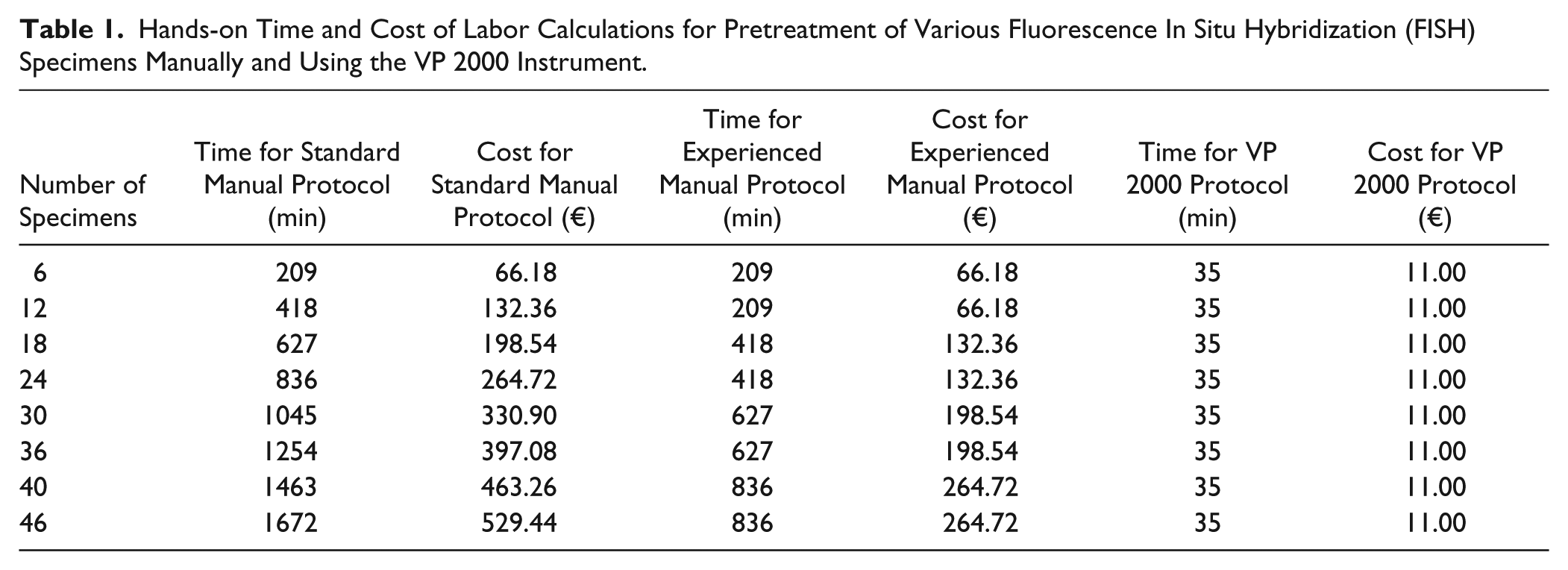 Table 1. Hands-on Time and Cost of Labor Calculations for Pretreatment of Various Fluorescence In Situ Hybridization (FISH) Specimens Manually and Using the VP 2000 Instrument.

| Number of Specimens | Time for Standard Manual Protocol (min) | Cost for Standard Manual Protocol (€) | Time for Experienced Manual Protocol (min) | Cost for Experienced Manual Protocol (€) | Time for VP 2000 Protocol (min) | Cost for VP 2000 Protocol (€) |
|---|---|---|---|---|---|---|
| 6 | 209 | 66.18 | 209 | 66.18 | 35 | 11.00 |
| 12 | 418 | 132.36 | 209 | 66.18 | 35 | 11.00 |
| 18 | 627 | 198.54 | 418 | 132.36 | 35 | 11.00 |
| 24 | 836 | 264.72 | 418 | 132.36 | 35 | 11.00 |
| 30 | 1045 | 330.90 | 627 | 198.54 | 35 | 11.00 |
| 36 | 1254 | 397.08 | 627 | 198.54 | 35 | 11.00 |
| 40 | 1463 | 463.26 | 836 | 264.72 | 35 | 11.00 |
| 46 | 1672 | 529.44 | 836 | 264.72 | 35 | 11.00 |